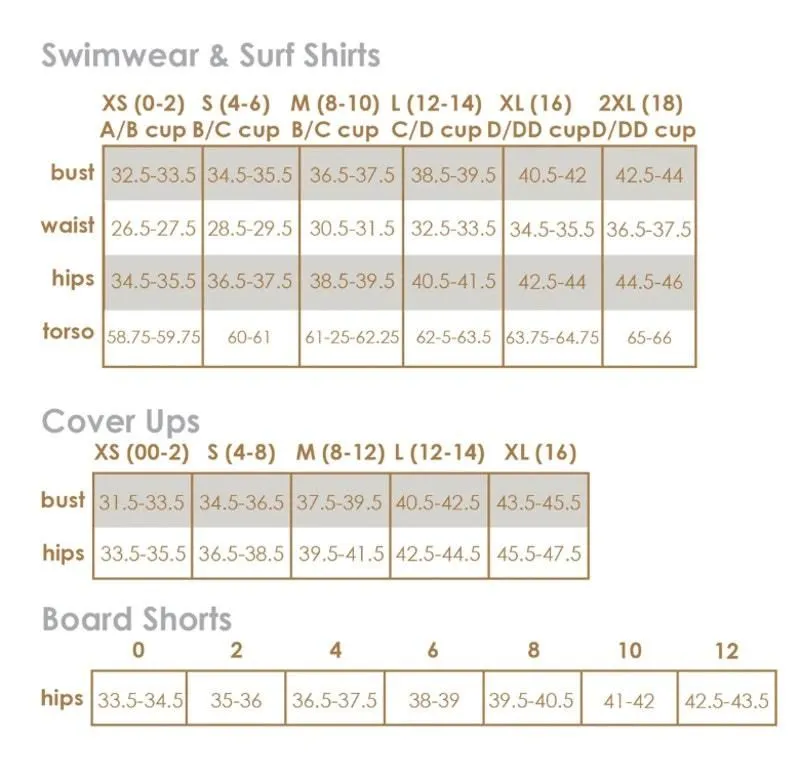 Swimwear & Surf Shirts

| | XS (0-2) A/B cup | S (4-6) B/C cup | M (8-10) B/C cup | L (12-14) C/D cup | XL (16) D/DD cup | 2XL (18) D/DD cup |
|---|---|---|---|---|---|---|
| bust | 32.5-33.5 | 34.5-35.5 | 36.5-37.5 | 38.5-39.5 | 40.5-42 | 42.5-44 |
| waist | 26.5-27.5 | 28.5-29.5 | 30.5-31.5 | 32.5-33.5 | 34.5-35.5 | 36.5-37.5 |
| hips | 34.5-35.5 | 36.5-37.5 | 38.5-39.5 | 40.5-41.5 | 42.5-44 | 44.5-46 |
| torso | 58.75-59.75 | 60-61 | 61-25-62.25 | 62-5-63.5 | 63.75-64.75 | 65-66 |

Cover Ups

| | XS (00-2) | S (4-8) | M (8-12) | L (12-14) | XL (16) |
|---|---|---|---|---|---|
| bust | 31.5-33.5 | 34.5-36.5 | 37.5-39.5 | 40.5-42.5 | 43.5-45.5 |
| hips | 33.5-35.5 | 36.5-38.5 | 39.5-41.5 | 42.5-44.5 | 45.5-47.5 |

Board Shorts

| | 0 | 2 | 4 | 6 | 8 | 10 | 12 |
|---|---|---|---|---|---|---|---|
| hips | 33.5-34.5 | 35-36 | 36.5-37.5 | 38-39 | 39.5-40.5 | 41-42 | 42.5-43.5 |